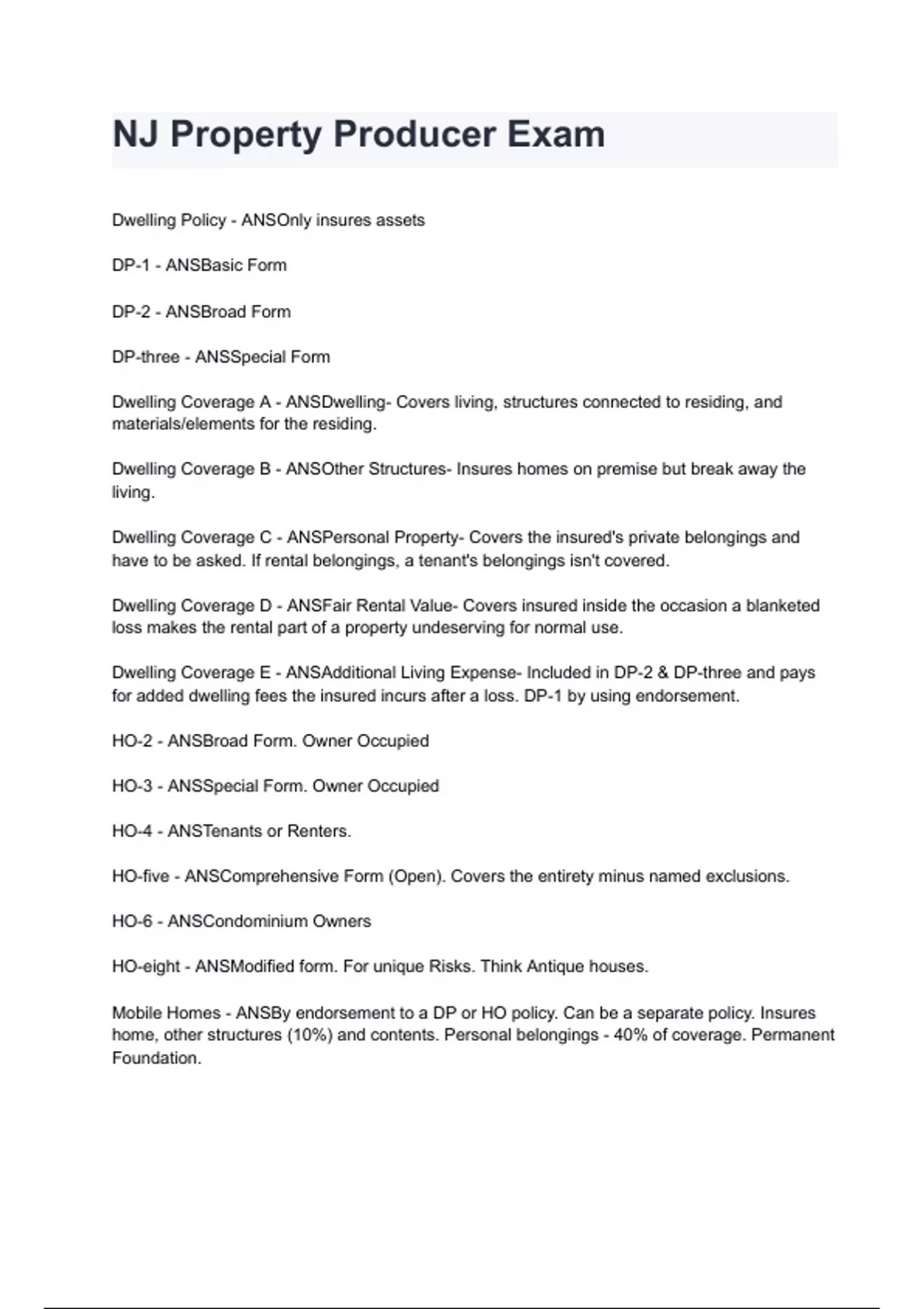 NJ Property Producer Exam

Dwelling Policy - ANSOnly insures assets

DP-1 - ANSBasic Form

DP-2 - ANSBroad Form

DP-three - ANSSpecial Form

Dwelling Coverage A - ANSDwelling- Covers living, structures connected to residing, and materials/elements for the residing.

Dwelling Coverage B - ANSOther Structures- Insures homes on premise but break away the living.

Dwelling Coverage C - ANSPersonal Property- Covers the insured's private belongings and have to be asked. If rental belongings, a tenant's belongings isn't covered.

Dwelling Coverage D - ANSFair Rental Value- Covers insured inside the occasion a blanketed loss makes the rental part of a property undeserving for normal use.

Dwelling Coverage E - ANSAdditional Living Expense- Included in DP-2 & DP-three and pays for added dwelling fees the insured incurs after a loss. DP-1 by using endorsement.

HO-2 - ANSBroad Form. Owner Occupied

HO-3 - ANSSpecial Form. Owner Occupied

HO-4 - ANSTenants or Renters.

HO-five - ANSComprehensive Form (Open). Covers the entirety minus named exclusions.

HO-6 - ANSCondominium Owners

HO-eight - ANSModified form. For unique Risks. Think Antique houses.

Mobile Homes - ANSBy endorsement to a DP or HO policy. Can be a separate policy. Insures home, other structures (10%) and contents. Personal belongings - 40% of coverage. Permanent Foundation.